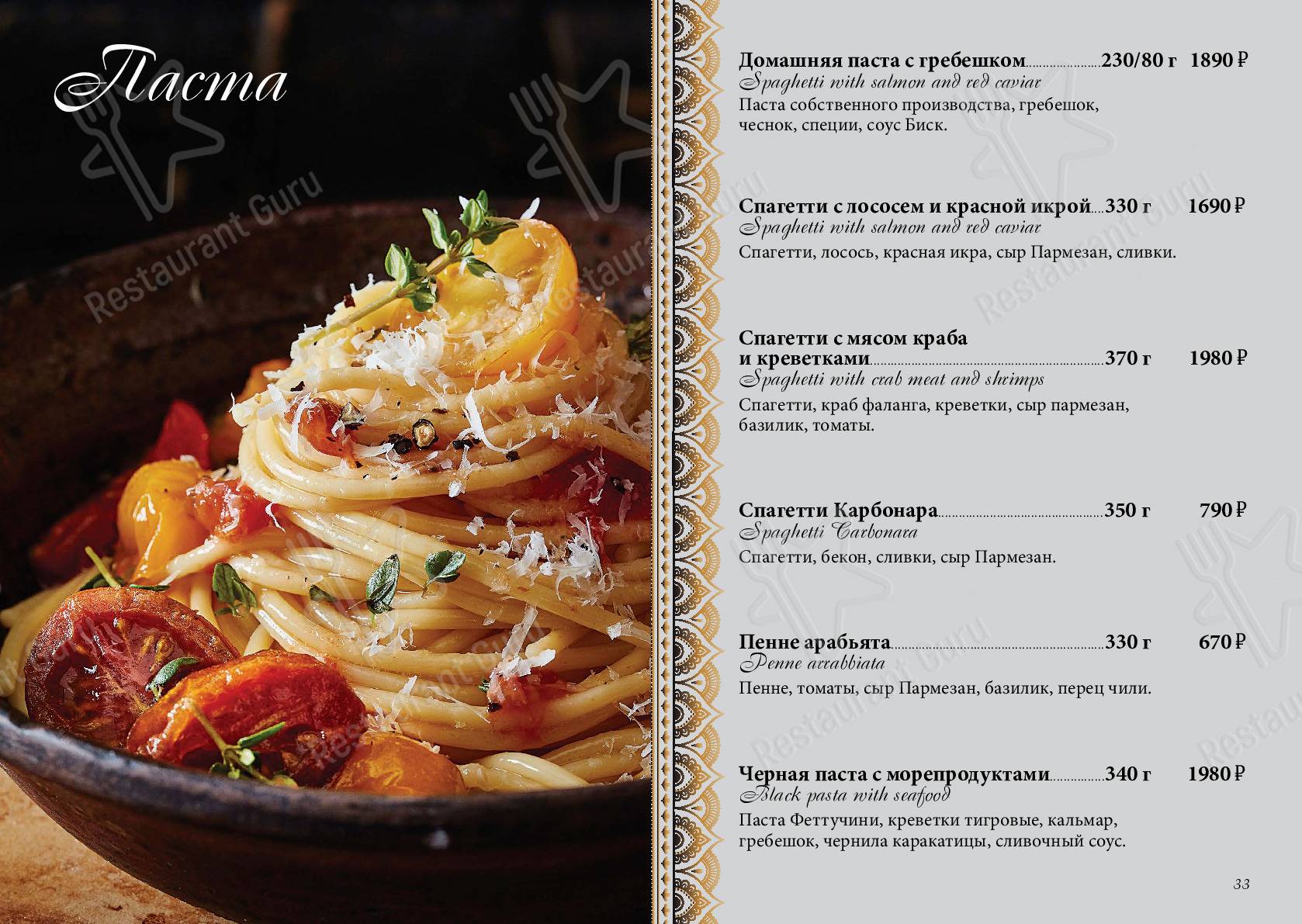 Паста

Домашняя паста с гребешком 230/80 г 1890 ₽
Spaghetti with salmon and red caviar
Паста собственного производства, гребешок, чеснок, специи, соус Биск.

Спагетти с лососем и красной икрой 330 г 1690 ₽
Spaghetti with salmon and red caviar
Спагетти, лосось, красная икра, сыр Пармезан, сливки.

Спагетти с мясом краба и креветками 370 г 1980 ₽
Spaghetti with crab meat and shrimps
Спагетти, краб фаланга, креветки, сыр пармезан, базилик, томаты.

Спагетти Карбонара 350 г 790 ₽
Spaghetti Carbonara
Спагетти, бекон, сливки, сыр Пармезан.

Пенне арабьята 330 г 670 ₽
Penne arrabbiata
Пенне, томаты, сыр Пармезан, базилик, перец чили.

Черная паста с морепродуктами 340 г 1980 ₽
Black pasta with seafood
Паста Феттучини, креветки тигровые, кальмар, гребешок, чернила каракатицы, сливочный соус.

33

Restaurant Guru